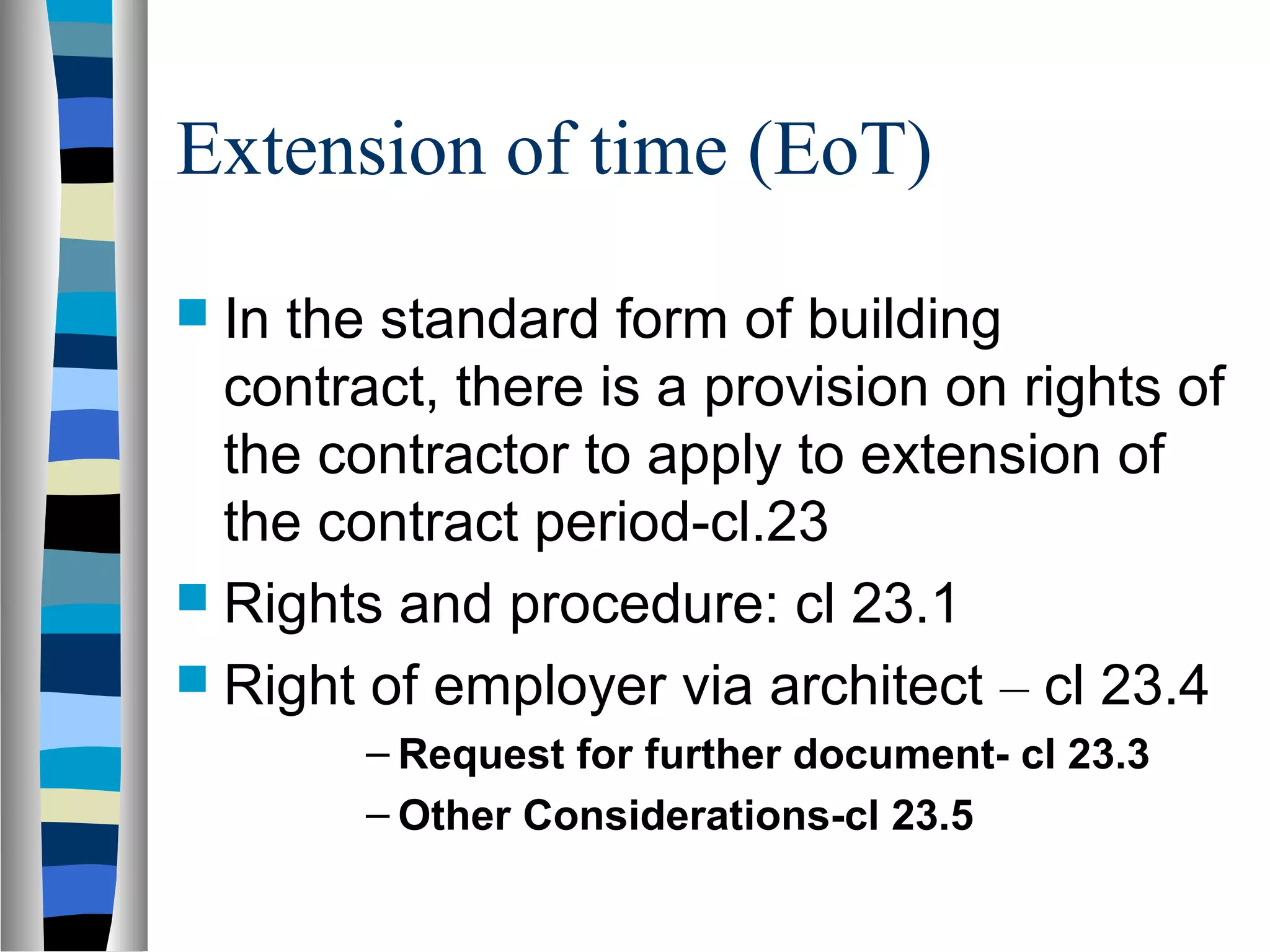 Extension of time (EoT)

In the standard form of building contract, there is a provision on rights of the contractor to apply to extension of the contract period-cl.23

Rights and procedure: cl 23.1

Right of employer via architect – cl 23.4

– Request for further document- cl 23.3

– Other Considerations-cl 23.5